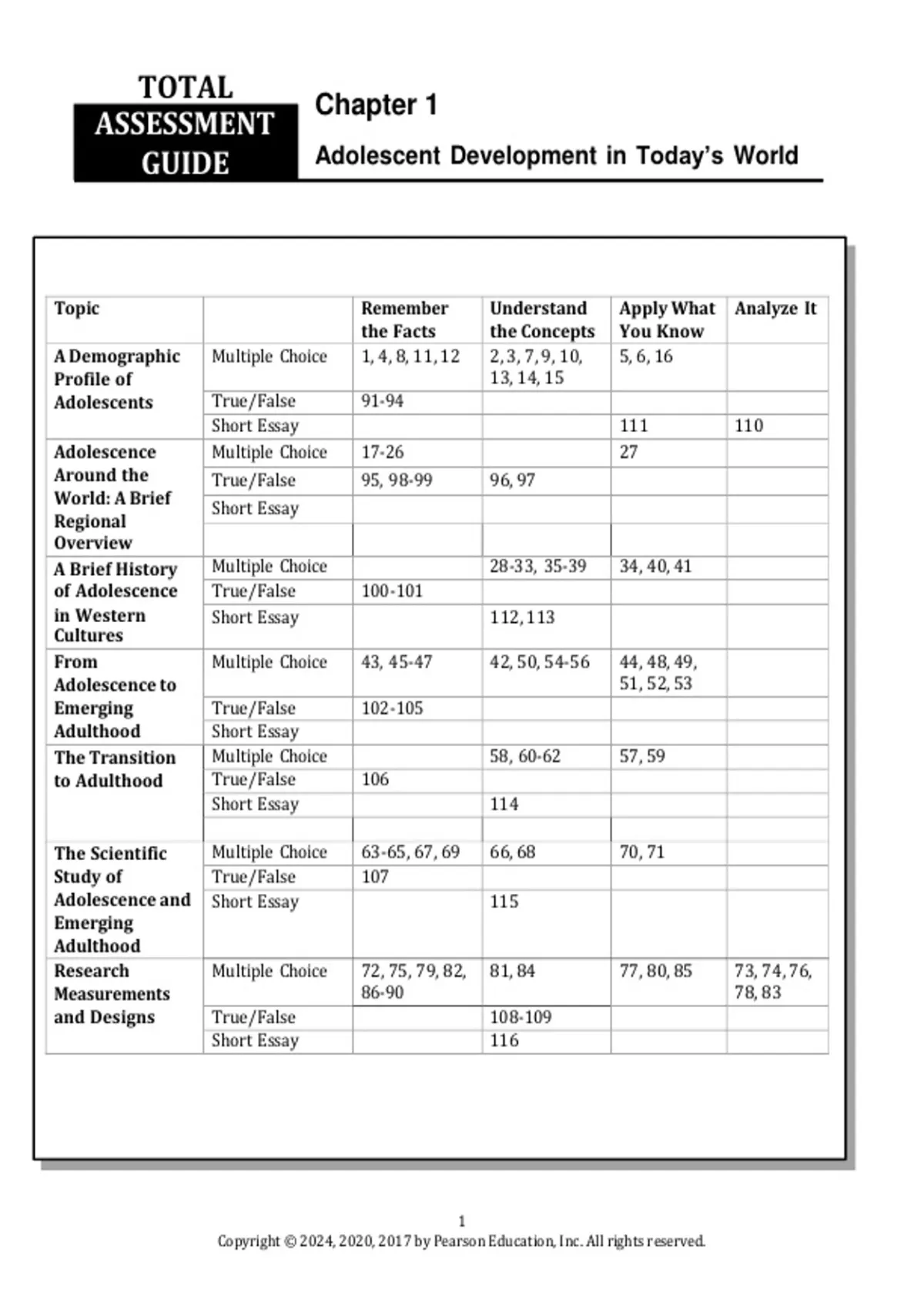 TOTAL ASSESSMENT GUIDE

Chapter 1

Adolescent Development in Today's World

| Topic | | Remember the Facts | Understand the Concepts | Apply What You Know | Analyze It |
|---|---|---|---|---|---|
| A Demographic Profile of Adolescents | Multiple Choice | 1, 4, 8, 11, 12 | 2, 3, 7, 9, 10, 13, 14, 15 | 5, 6, 16 | |
| | True/False | 91-94 | | | |
| | Short Essay | | | 111 | 110 |
| Adolescence Around the World: A Brief Regional Overview | Multiple Choice | 17-26 | | 27 | |
| | True/False | 95, 98-99 | 96, 97 | | |
| | Short Essay | | | | |
| | | | | | |
| A Brief History of Adolescence in Western Cultures | Multiple Choice | | 28-33, 35-39 | 34, 40, 41 | |
| | True/False | 100-101 | | | |
| | Short Essay | | 112, 113 | | |
| From Adolescence to Emerging Adulthood | Multiple Choice | 43, 45-47 | 42, 50, 54-56 | 44, 48, 49, 51, 52, 53 | |
| | True/False | 102-105 | | | |
| | Short Essay | | | | |
| The Transition to Adulthood | Multiple Choice | | 58, 60-62 | 57, 59 | |
| | True/False | 106 | | | |
| | Short Essay | | 114 | | |
| | | | | | |
| The Scientific Study of Adolescence and Emerging Adulthood | Multiple Choice | 63-65, 67, 69 | 66, 68 | 70, 71 | |
| | True/False | 107 | | | |
| | Short Essay | | 115 | | |
| Research Measurements and Designs | Multiple Choice | 72, 75, 79, 82, 86-90 | 81, 84 | 77, 80, 85 | 73, 74, 76, 78, 83 |
| | True/False | | 108-109 | | |
| | Short Essay | | 116 | | |

1
Copyright © 2024, 2020, 2017 by Pearson Education, Inc. All rights reserved.